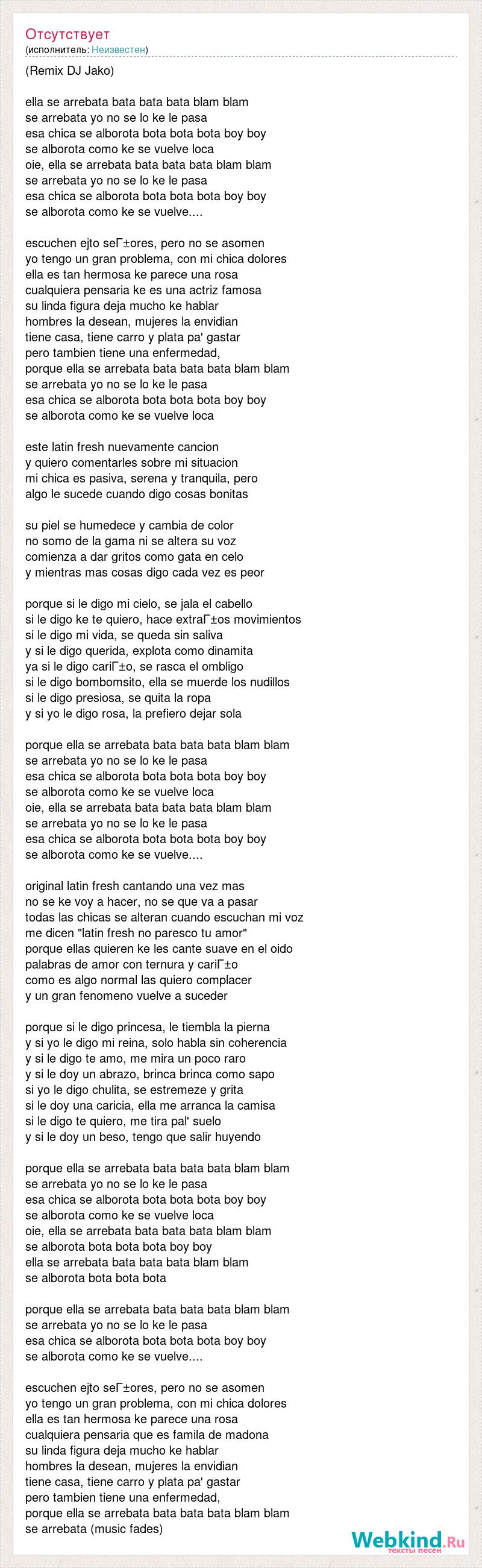 Отсутствует
(исполнитель: Неизвестен)

(Remix DJ Jako)

ella se arrebata bata bata bata blam blam
se arrebata yo no se lo ke le pasa
esa chica se alborota bota bota bota boy boy
se alborota como ke se vuelve loca
oie, ella se arrebata bata bata bata blam blam
se arrebata yo no se lo ke le pasa
esa chica se alborota bota bota bota boy boy
se alborota como ke se vuelve....

escuchen ejto seГ±ores, pero no se asomen
yo tengo un gran problema, con mi chica dolores
ella es tan hermosa ke parece una rosa
cualquiera pensaria ke es una actriz famosa
su linda figura deja mucho ke hablar
hombres la desean, mujeres la envidian
tiene casa, tiene carro y plata pa' gastar
pero tambien tiene una enfermedad,
porque ella se arrebata bata bata bata blam blam
se arrebata yo no se lo ke le pasa
esa chica se alborota bota bota bota boy boy
se alborota como ke se vuelve loca

este latin fresh nuevamente cancion
y quiero comentarles sobre mi situacion
mi chica es pasiva, serena y tranquila, pero
algo le sucede cuando digo cosas bonitas

su piel se humedece y cambia de color
no somo de la gama ni se altera su voz
comienza a dar gritos como gata en celo
y mientras mas cosas digo cada vez es peor

porque si le digo mi cielo, se jala el cabello
si le digo ke te quiero, hace extraГ±os movimientos
si le digo mi vida, se queda sin saliva
y si le digo querida, explota como dinamita
ya si le digo cariГ±o, se rasca el ombligo
si le digo bombomsito, ella se muerde los nudillos
si le digo presiosa, se quita la ropa
y si yo le digo rosa, la prefiero dejar sola

porque ella se arrebata bata bata bata blam blam
se arrebata yo no se lo ke le pasa
esa chica se alborota bota bota bota boy boy
se alborota como ke se vuelve loca
oie, ella se arrebata bata bata bata blam blam
se arrebata yo no se lo ke le pasa
esa chica se alborota bota bota bota boy boy
se alborota como ke se vuelve....

original latin fresh cantando una vez mas
no se ke voy a hacer, no se que va a pasar
todas las chicas se alteran cuando escuchan mi voz
me dicen "latin fresh no paresco tu amor"
porque ellas quieren ke les cante suave en el oido
palabras de amor con ternura y cariГ±o
como es algo normal las quiero complacer
y un gran fenomeno vuelve a suceder

porque si le digo princesa, le tiembla la pierna
y si yo le digo mi reina, solo habla sin coherencia
y si le digo te amo, me mira un poco raro
y si le doy un abrazo, brinca brinca como sapo
si yo le digo chulita, se estremeze y grita
si le doy una caricia, ella me arranca la camisa
si le digo te quiero, me tira pal' suelo
y si le doy un beso, tengo que salir huyendo

porque ella se arrebata bata bata bata blam blam
se arrebata yo no se lo ke le pasa
esa chica se alborota bota bota bota boy boy
se alborota como ke se vuelve loca
oie, ella se arrebata bata bata bata blam blam
se alborota bota bota bota boy boy
ella se arrebata bata bata bata blam blam
se alborota bota bota bota

porque ella se arrebata bata bata bata blam blam
se arrebata yo no se lo ke le pasa
esa chica se alborota bota bota bota boy boy
se alborota como ke se vuelve....

escuchen ejto seГ±ores, pero no se asomen
yo tengo un gran problema, con mi chica dolores
ella es tan hermosa ke parece una rosa
cualquiera pensaria que es famila de madona
su linda figura deja mucho ke hablar
hombres la desean, mujeres la envidian
tiene casa, tiene carro y plata pa' gastar
pero tambien tiene una enfermedad,
porque ella se arrebata bata bata bata blam blam
se arrebata (music fades)

Webkind.Ru
тексты песен